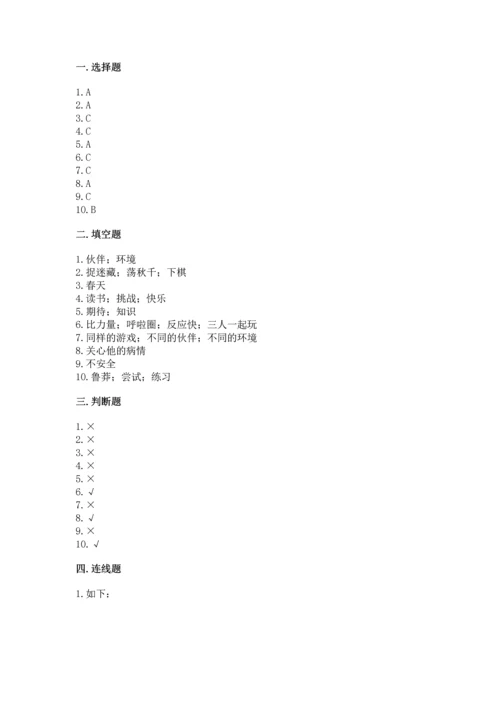 一. 选择题

1. A
2. A
3. C
4. C
5. A
6. C
7. C
8. A
9. C
10. B

二. 填空题

1. 伙伴；环境
2. 捉迷藏；荡秋千；下棋
3. 春天
4. 读书；挑战；快乐
5. 期待；知识
6. 比力量；呼啦圈；反应快；三人一起玩
7. 同样的游戏；不同的伙伴；不同的环境
8. 关心他的病情
9. 不安全
10. 鲁莽；尝试；练习

三. 判断题

1. ×
2. ×
3. ×
4. ×
5. ×
6. √
7. ×
8. √
9. ×
10. √

四. 连线题

1. 如下：